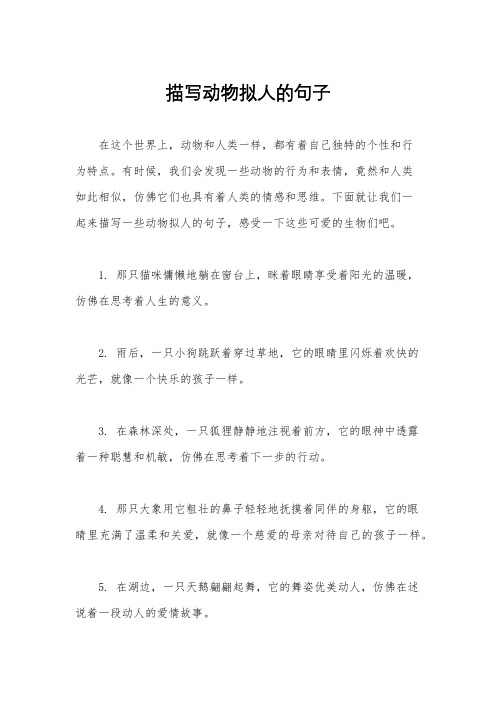 描写动物拟人的句子

在这个世界上，动物和人类一样，都有着自己独特的个性和行为特点。有时候，我们会发现一些动物的行为和表情，竟然和人类如此相似，仿佛它们也具有着人类的情感和思维。下面就让我们一起来描写一些动物拟人的句子，感受一下这些可爱的生物们吧。

1. 那只猫咪慵懒地躺在窗台上，眯着眼睛享受着阳光的温暖，仿佛在思考着人生的意义。

2. 雨后，一只小狗跳跃着穿过草地，它的眼睛里闪烁着欢快的光芒，就像一个快乐的孩子一样。

3. 在森林深处，一只狐狸静静地注视着前方，它的眼神中透露着一种聪慧和机敏，仿佛在思考着下一步的行动。

4. 那只大象用它粗壮的鼻子轻轻地抚摸着同伴的身躯，它的眼睛里充满了温柔和关爱，就像一个慈爱的母亲对待自己的孩子一样。

5. 在湖边，一只天鹅翩翩起舞，它的舞姿优美动人，仿佛在述说着一段动人的爱情故事。